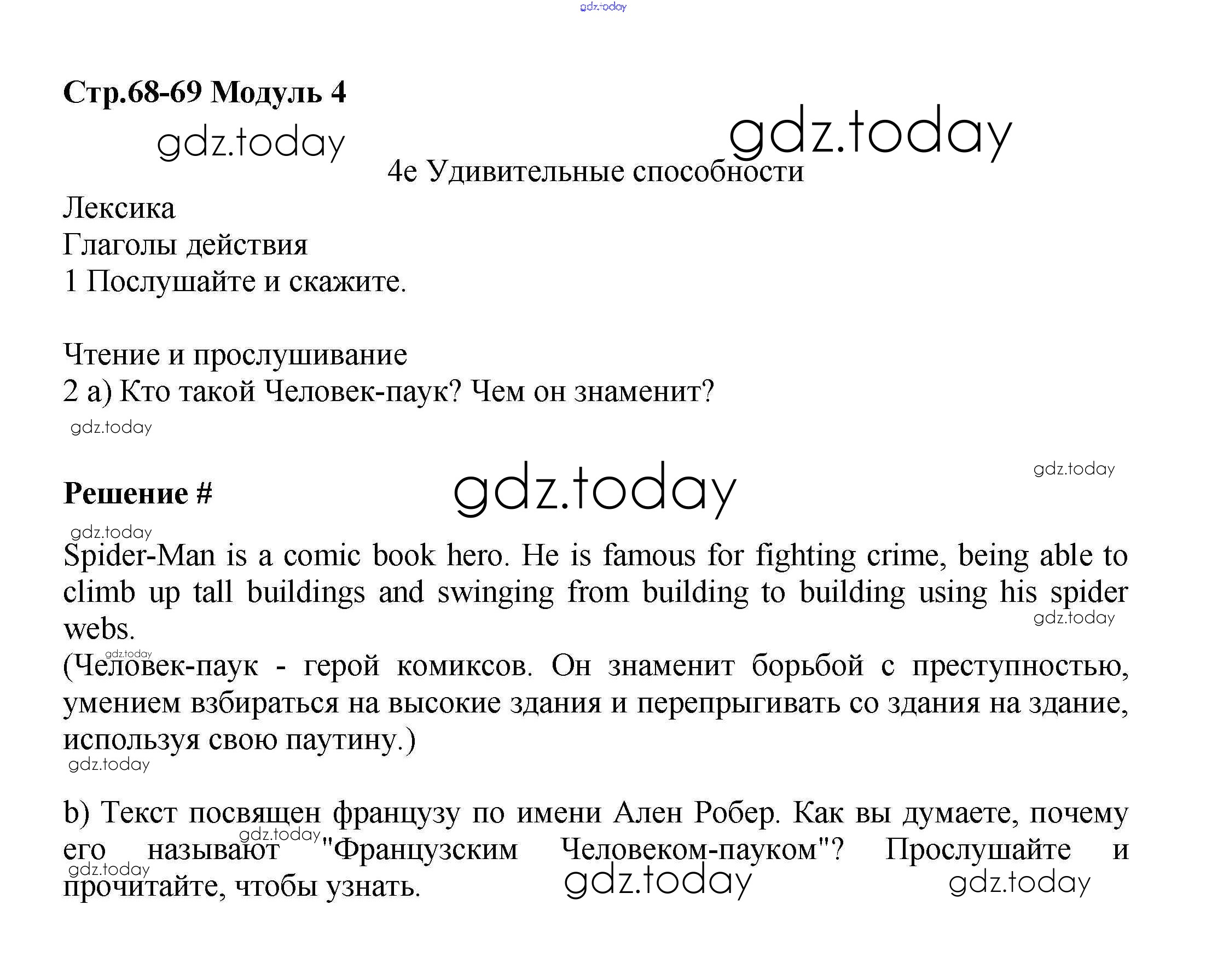 gdz.today

Стр.68-69 Модуль 4

gdz.today gdz.today

4e Удивительные способности

Лексика
Глаголы действия
1 Послушайте и скажите.

Чтение и прослушивание
2 a) Кто такой Человек-паук? Чем он знаменит?

gdz.today

gdz.today

Решение # gdz.today

gdz.today

Spider-Man is a comic book hero. He is famous for fighting crime, being able to climb up tall buildings and swinging from building to building using his spider webs.

gdz.today

gdz.today

(Человек-паук - герой комиксов. Он знаменит борьбой с преступностью, умением взбираться на высокие здания и перепрыгивать со здания на здание, используя свою паутину.)

gdz.today

b) Текст посвящен французу по имени Ален Робер. Как вы думаете, почему его называют "Французским Человеком-пауком"? Прослушайте и прочитайте, чтобы узнать.

gdz.today gdz.today gdz.today gdz.today